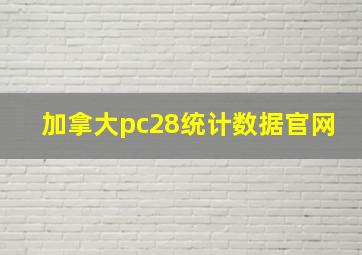 加拿大pc28统计数据官网